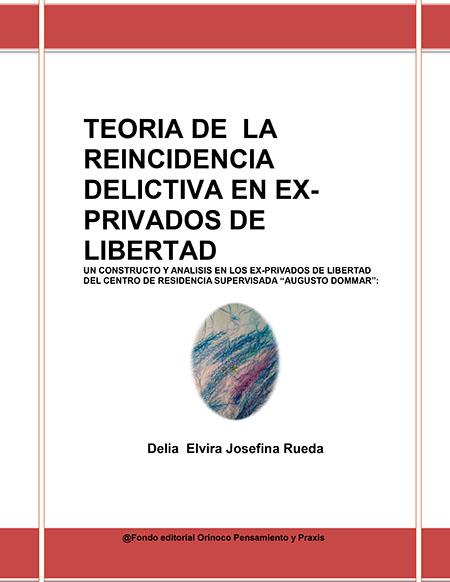 TEORIA DE LA REINCIDENCIA DELICTIVA EN EX-PRIVADOS DE LIBERTAD

UN CONSTRUCTO Y ANALISIS EN LOS EX-PRIVADOS DE LIBERTAD DEL CENTRO DE RESIDENCIA SUPERVISADA "AUGUSTO DOMMAR":

Delia Elvira Josefina Rueda

@Fondo editorial Orinoco Pensamiento y Praxis